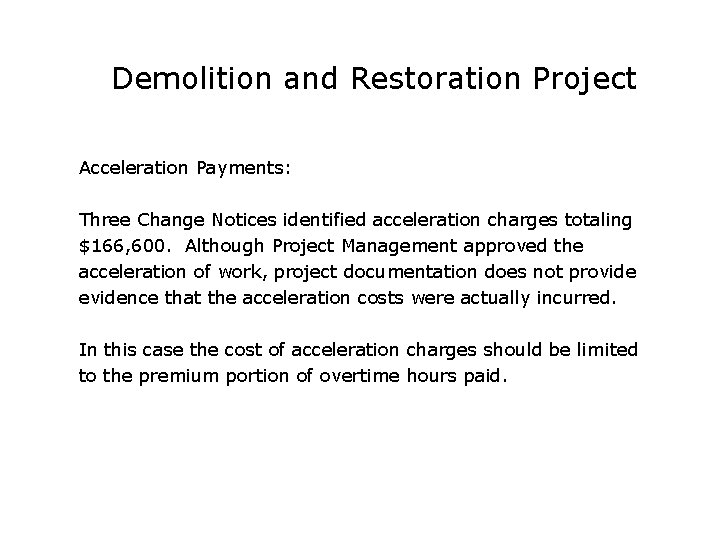 Demolition and Restoration Project

Acceleration Payments:

Three Change Notices identified acceleration charges totaling \$166,600. Although Project Management approved the acceleration of work, project documentation does not provide evidence that the acceleration costs were actually incurred.

In this case the cost of acceleration charges should be limited to the premium portion of overtime hours paid.